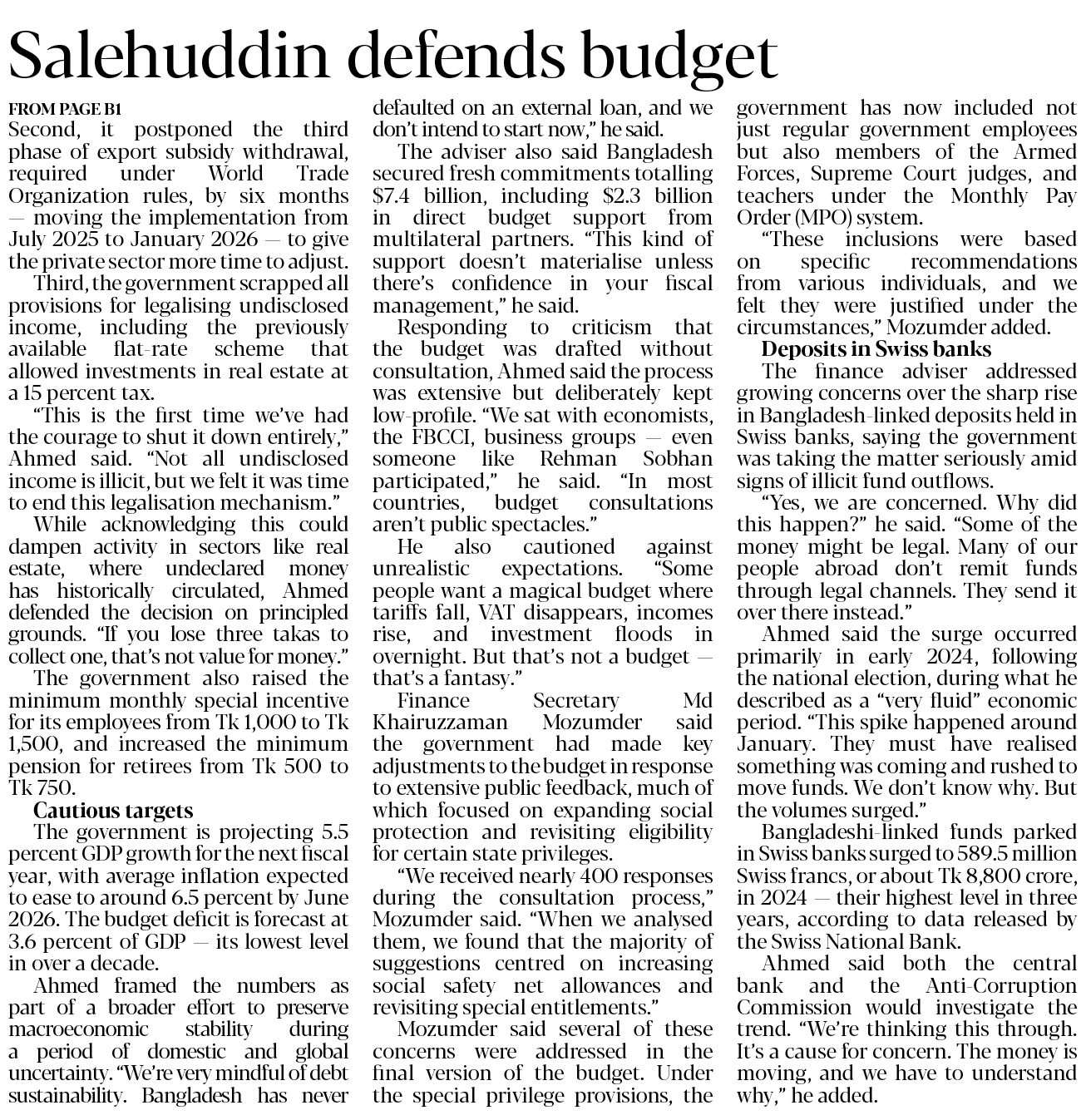 Salehuddin defends budget

FROM PAGE B1

Second, it postponed the third phase of export subsidy withdrawal, required under World Trade Organization rules, by six months — moving the implementation from July 2025 to January 2026 — to give the private sector more time to adjust.

Third, the government scrapped all provisions for legalising undisclosed income, including the previously available flat-rate scheme that allowed investments in real estate at a 15 percent tax.

"This is the first time we've had the courage to shut it down entirely," Ahmed said. "Not all undisclosed income is illicit, but we felt it was time to end this legalisation mechanism."

While acknowledging this could dampen activity in sectors like real estate, where undeclared money has historically circulated, Ahmed defended the decision on principled grounds. "If you lose three takas to collect one, that's not value for money."

The government also raised the minimum monthly special incentive for its employees from Tk 1,000 to Tk 1,500, and increased the minimum pension for retirees from Tk 500 to Tk 750.

Cautious targets

The government is projecting 5.5 percent GDP growth for the next fiscal year, with average inflation expected to ease to around 6.5 percent by June 2026. The budget deficit is forecast at 3.6 percent of GDP — its lowest level in over a decade.

Ahmed framed the numbers as part of a broader effort to preserve macroeconomic stability during a period of domestic and global uncertainty. "We're very mindful of debt sustainability. Bangladesh has never defaulted on an external loan, and we don't intend to start now," he said.

The adviser also said Bangladesh secured fresh commitments totalling $7.4 billion, including $2.3 billion in direct budget support from multilateral partners. "This kind of support doesn't materialise unless there's confidence in your fiscal management," he said.

Responding to criticism that the budget was drafted without consultation, Ahmed said the process was extensive but deliberately kept low-profile. "We sat with economists, the FBCCI, business groups — even someone like Rehman Sobhan participated," he said. "In most countries, budget consultations aren't public spectacles."

He also cautioned against unrealistic expectations. "Some people want a magical budget where tariffs fall, VAT disappears, incomes rise, and investment floods in overnight. But that's not a budget — that's a fantasy."

Finance Secretary Md Khairuzzaman Mozumder said the government had made key adjustments to the budget in response to extensive public feedback, much of which focused on expanding social protection and revisiting eligibility for certain state privileges.

"We received nearly 400 responses during the consultation process," Mozumder said. "When we analysed them, we found that the majority of suggestions centred on increasing social safety net allowances and revisiting special entitlements."

Mozumder said several of these concerns were addressed in the final version of the budget. Under the special privilege provisions, the government has now included not just regular government employees but also members of the Armed Forces, Supreme Court judges, and teachers under the Monthly Pay Order (MPO) system.

"These inclusions were based on specific recommendations from various individuals, and we felt they were justified under the circumstances," Mozumder added.

Deposits in Swiss banks

The finance adviser addressed growing concerns over the sharp rise in Bangladesh-linked deposits held in Swiss banks, saying the government was taking the matter seriously amid signs of illicit fund outflows.

"Yes, we are concerned. Why did this happen?" he said. "Some of the money might be legal. Many of our people abroad don't remit funds through legal channels. They send it over there instead."

Ahmed said the surge occurred primarily in early 2024, following the national election, during what he described as a "very fluid" economic period. "This spike happened around January. They must have realised something was coming and rushed to move funds. We don't know why. But the volumes surged."

Bangladeshi-linked funds parked in Swiss banks surged to 589.5 million Swiss francs, or about Tk 8,800 crore, in 2024 — their highest level in three years, according to data released by the Swiss National Bank.

Ahmed said both the central bank and the Anti-Corruption Commission would investigate the trend. "We're thinking this through. It's a cause for concern. The money is moving, and we have to understand why," he added.